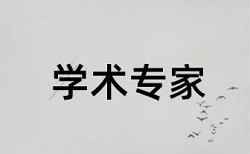 学术专家